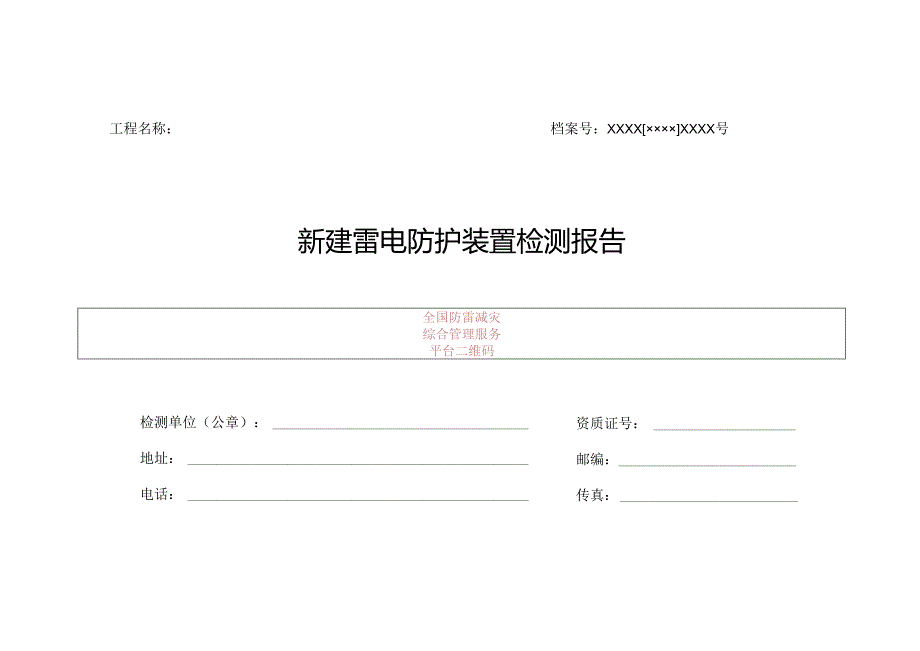 工程名称：

档案号：XXXX[××××]XXXX号

新建雷电防护装置检测报告

全国防雷减灾
综合管理服务
平台二维码

检测单位（公章）：

资质证号：

地址：

邮编：

电话：

传真：